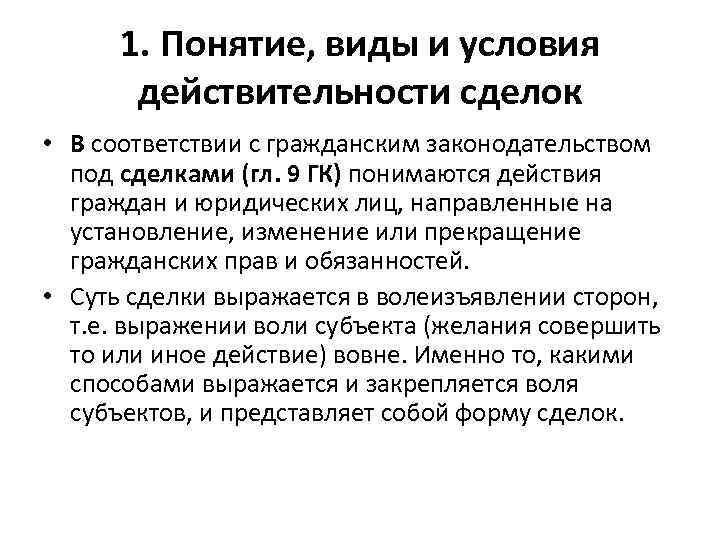 1. Понятие, виды и условия действительности сделок

• В соответствии с гражданским законодательством под сделками (гл. 9 ГК) понимаются действия граждан и юридических лиц, направленные на установление, изменение или прекращение гражданских прав и обязанностей.

• Суть сделки выражается в волеизъявлении сторон, т.е. выражении воли субъекта (желания совершить то или иное действие) вовне. Именно то, какими способами выражается и закрепляется воля субъектов, и представляет собой форму сделок.